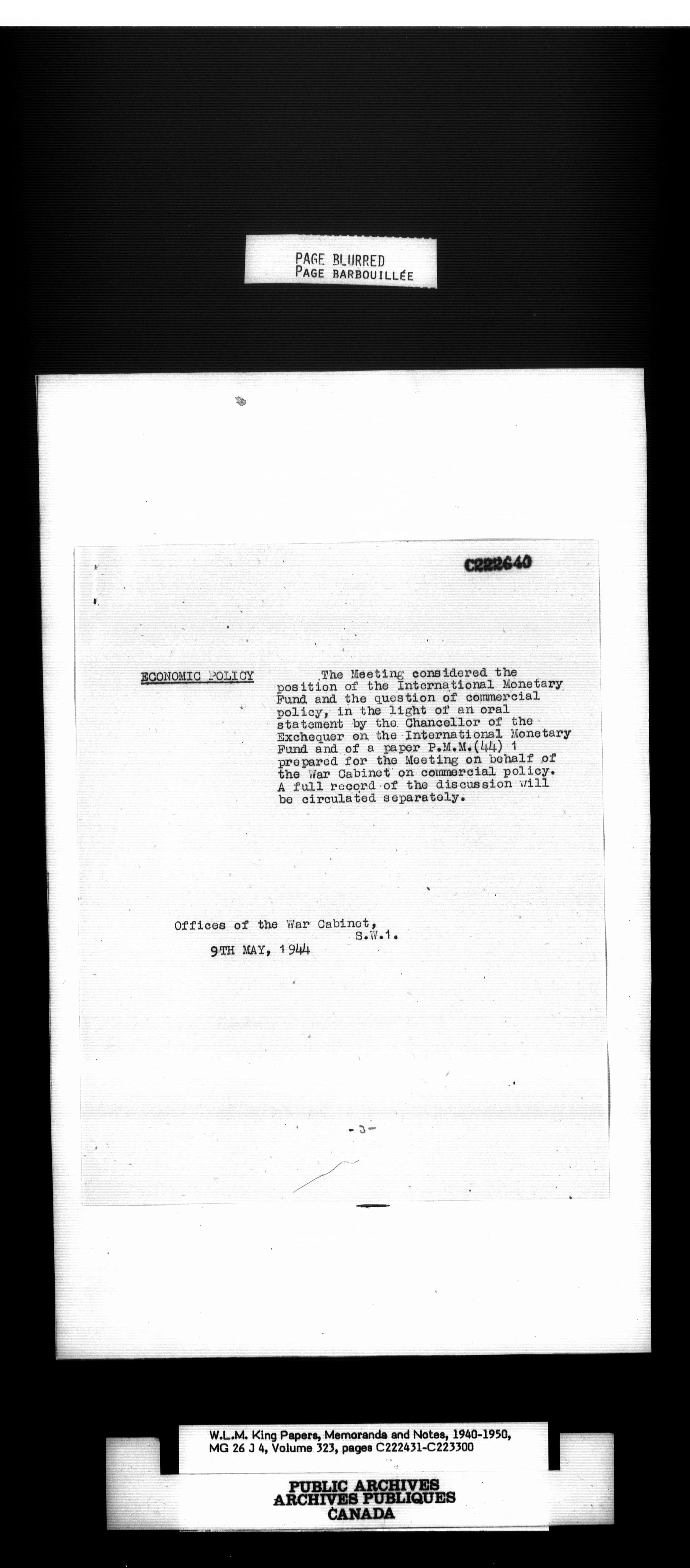 PAGE BLURRED
PAGE BARBOUILLÉE

C222640

ECONOMIC POLICY

The Meeting considered the position of the International Monetary Fund and the question of commercial policy, in the light of an oral statement by the Chancellor of the Exchequer on the International Monetary Fund and of a paper P.M.M.(44) 1 prepared for the Meeting on behalf of the War Cabinet on commercial policy. A full record of the discussion will be circulated separately.

Offices of the War Cabinet,
S.W.1.
9TH MAY, 1944

- 3 -

W.L.M. King Papers, Memoranda and Notes, 1940-1950, MG 26 J 4, Volume 323, pages C222431-C223300

PUBLIC ARCHIVES
ARCHIVES PUBLIQUES
CANADA